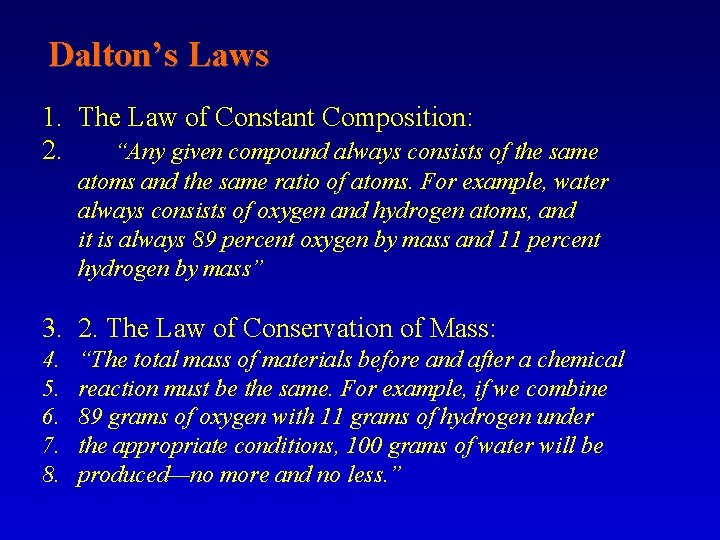 Dalton’s Laws

1. The Law of Constant Composition:
2. “Any given compound always consists of the same atoms and the same ratio of atoms. For example, water always consists of oxygen and hydrogen atoms, and it is always 89 percent oxygen by mass and 11 percent hydrogen by mass”

3. 2. The Law of Conservation of Mass:
4. “The total mass of materials before and after a chemical
5. reaction must be the same. For example, if we combine
6. 89 grams of oxygen with 11 grams of hydrogen under
7. the appropriate conditions, 100 grams of water will be
8. produced—no more and no less.”